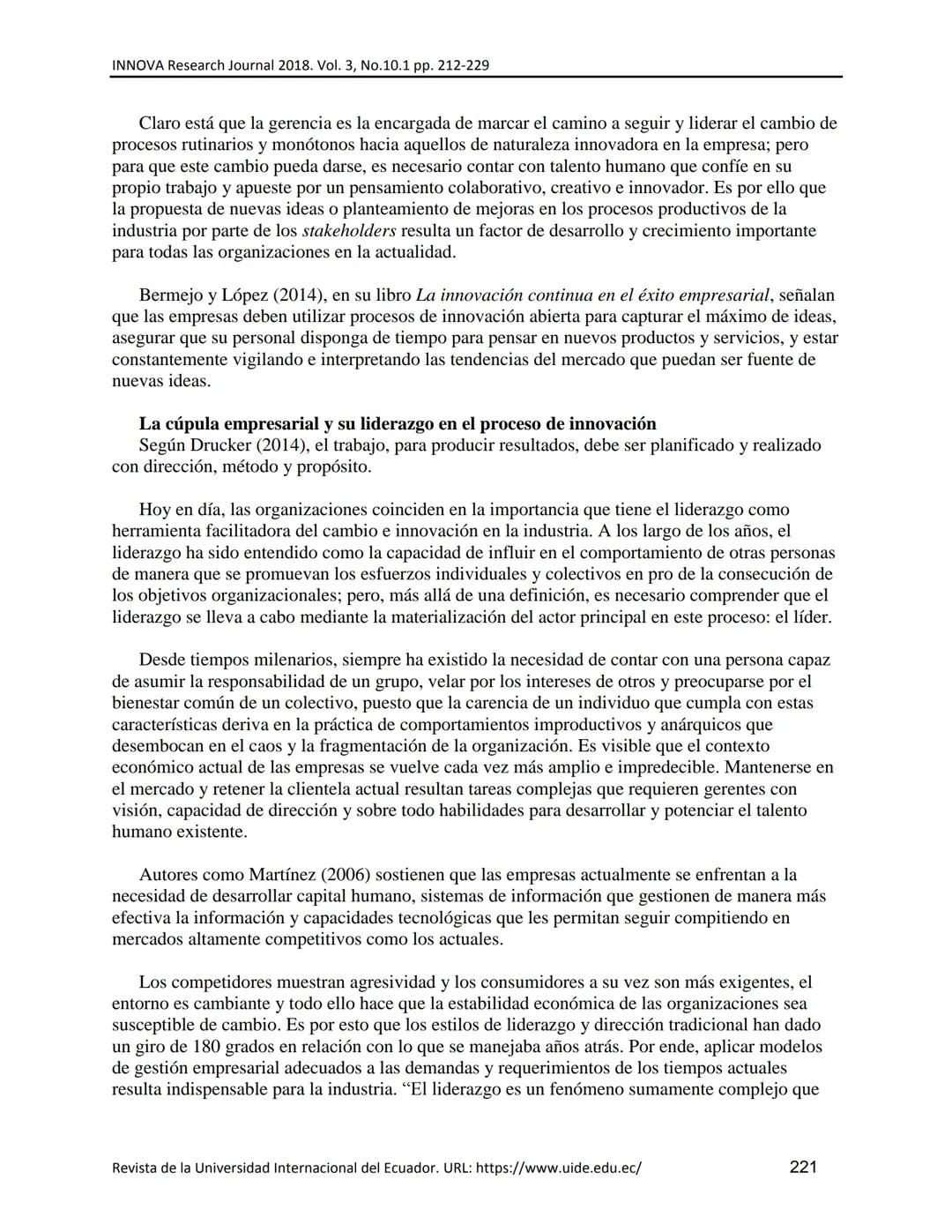 INNOVA Research Journal 2018. Vol. 3, No.10.1 pp. 212-229

Claro está que la gerencia es la encargada de marcar el camino a seguir y liderar el cambio de procesos rutinarios y monótonos hacia aquellos de naturaleza innovadora en la empresa; pero para que este cambio pueda darse, es necesario contar con talento humano que confíe en su propio trabajo y apueste por un pensamiento colaborativo, creativo e innovador. Es por ello que la propuesta de nuevas ideas o planteamiento de mejoras en los procesos productivos de la industria por parte de los stakeholders resulta un factor de desarrollo y crecimiento importante para todas las organizaciones en la actualidad.

Bermejo y López (2014), en su libro La innovación continua en el éxito empresarial, señalan que las empresas deben utilizar procesos de innovación abierta para capturar el máximo de ideas, asegurar que su personal disponga de tiempo para pensar en nuevos productos y servicios, y estar constantemente vigilando e interpretando las tendencias del mercado que puedan ser fuente de nuevas ideas.

La cúpula empresarial y su liderazgo en el proceso de innovación
Según Drucker (2014), el trabajo, para producir resultados, debe ser planificado y realizado con dirección, método y propósito.

Hoy en día, las organizaciones coinciden en la importancia que tiene el liderazgo como herramienta facilitadora del cambio e innovación en la industria. A los largo de los años, el liderazgo ha sido entendido como la capacidad de influir en el comportamiento de otras personas de manera que se promuevan los esfuerzos individuales y colectivos en pro de la consecución de los objetivos organizacionales; pero, más allá de una definición, es necesario comprender que el liderazgo se lleva a cabo mediante la materialización del actor principal en este proceso: el líder.

Desde tiempos milenarios, siempre ha existido la necesidad de contar con una persona capaz de asumir la responsabilidad de un grupo, velar por los intereses de otros y preocuparse por el bienestar común de un colectivo, puesto que la carencia de un individuo que cumpla con estas características deriva en la práctica de comportamientos improductivos y anárquicos que desembocan en el caos y la fragmentación de la organización. Es visible que el contexto económico actual de las empresas se vuelve cada vez más amplio e impredecible. Mantenerse en el mercado y retener la clientela actual resultan tareas complejas que requieren gerentes con visión, capacidad de dirección y sobre todo habilidades para desarrollar y potenciar el talento humano existente.

Autores como Martínez (2006) sostienen que las empresas actualmente se enfrentan a la necesidad de desarrollar capital humano, sistemas de información que gestionen de manera más efectiva la información y capacidades tecnológicas que les permitan seguir compitiendo en mercados altamente competitivos como los actuales.

Los competidores muestran agresividad y los consumidores a su vez son más exigentes, el entorno es cambiante y todo ello hace que la estabilidad económica de las organizaciones sea susceptible de cambio. Es por esto que los estilos de liderazgo y dirección tradicional han dado un giro de 180 grados en relación con lo que se manejaba años atrás. Por ende, aplicar modelos de gestión empresarial adecuados a las demandas y requerimientos de los tiempos actuales resulta indispensable para la industria. “El liderazgo es un fenómeno sumamente complejo que

Revista de la Universidad Internacional del Ecuador. URL: https://www.uide.edu.ec/ 221